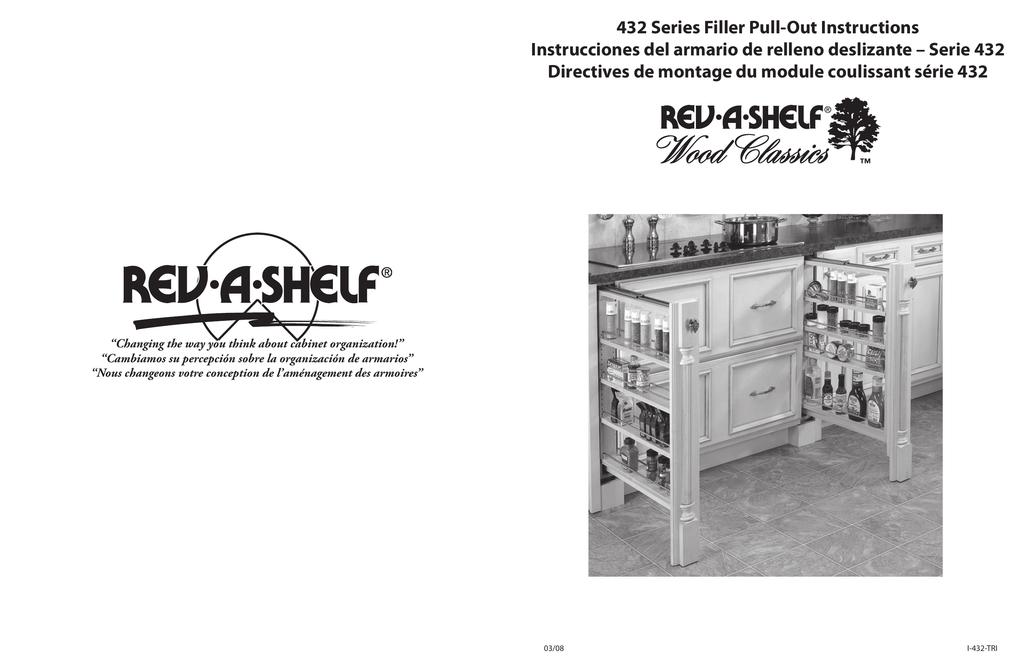 REV·A·SHELF®

"Changing the way you think about cabinet organization!"
"Cambiamos su percepción sobre la organización de armarios"
"Nous changeons votre conception de l'aménagement des armoires"

432 Series Filler Pull-Out Instructions
Instrucciones del armario de relleno deslizante – Serie 432
Directives de montage du module coulissant série 432

REV·A·SHELF®
Wood Classics™

03/08

I-432-TRI